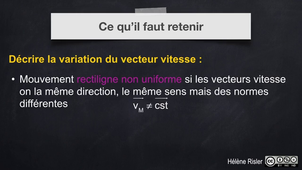 Ce qu'il faut retenir

Décrire la variation du vecteur vitesse :

• Mouvement rectiligne non uniforme si les vecteurs vitesse on la même direction, le même sens mais des normes différentes $\overrightarrow{v_M} \neq \overrightarrow{cst}$

Hélène Risler